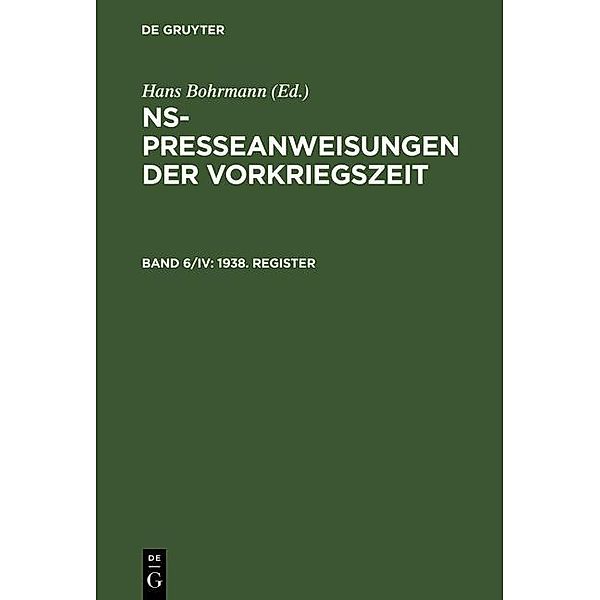 DE GRUYTER

Hans Bohrmann (Ed.)

NS-PRESSEANWEISUNGEN DER VORKRIEGSZEIT

BAND 6/IV: 1938. REGISTER

DE
G